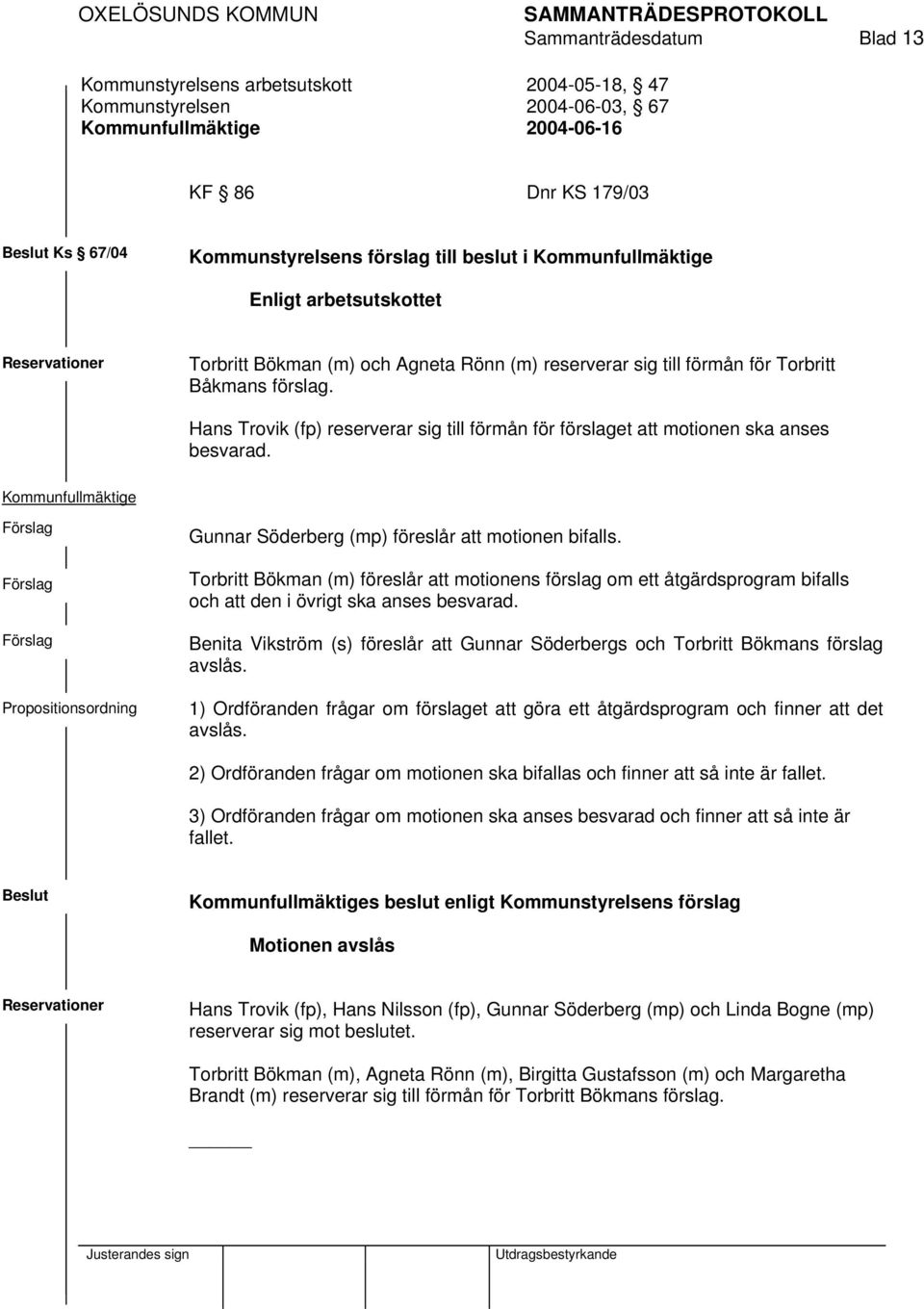 OXELÖSUNDS KOMMUN SAMMANTRÄDESPROTOKOLL
Sammanträdesdatum Blad 13

Kommunstyrelsens arbetsutskott 2004-05-18, § 47
Kommunstyrelsen 2004-06-03, § 67
Kommunfullmäktige 2004-06-16

KF § 86 Dnr KS 179/03

Beslut Ks § 67/04

Kommunstyrelsens förslag till beslut i Kommunfullmäktige

Enligt arbetsutskottet

Reservationer

Torbritt Bökman (m) och Agneta Rönn (m) reserverar sig till förmån för Torbritt Båkmans förslag.

Hans Trovik (fp) reserverar sig till förmån för förslaget att motionen ska anses besvarad.

Kommunfullmäktige

Förslag

Gunnar Söderberg (mp) föreslår att motionen bifalls.

Förslag

Torbritt Bökman (m) föreslår att motionens förslag om ett åtgärdsprogram bifalls och att den i övrigt ska anses besvarad.

Förslag

Benita Vikström (s) föreslår att Gunnar Söderbergs och Torbritt Bökmans förslag avslås.

Propositionsordning

1) Ordföranden frågar om förslaget att göra ett åtgärdsprogram och finner att det avslås.

2) Ordföranden frågar om motionen ska bifallas och finner att så inte är fallet.

3) Ordföranden frågar om motionen ska anses besvarad och finner att så inte är fallet.

Beslut

Kommunfullmäktiges beslut enligt Kommunstyrelsens förslag

Motionen avslås

Reservationer

Hans Trovik (fp), Hans Nilsson (fp), Gunnar Söderberg (mp) och Linda Bogne (mp) reserverar sig mot beslutet.

Torbritt Bökman (m), Agneta Rönn (m), Birgitta Gustafsson (m) och Margaretha Brandt (m) reserverar sig till förmån för Torbritt Bökmans förslag.

Justerandes sign Utdragsbestyrkande